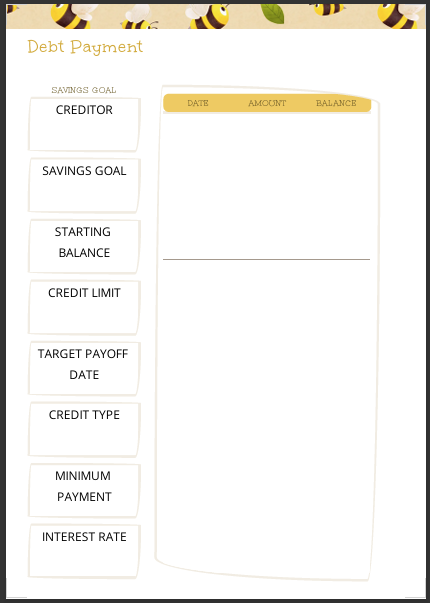 Debt Payment

SAVINGS GOAL

CREDITOR

SAVINGS GOAL

STARTING BALANCE

CREDIT LIMIT

TARGET PAYOFF DATE

CREDIT TYPE

MINIMUM PAYMENT

INTEREST RATE

| DATE | AMOUNT | BALANCE |
|---|---|---|